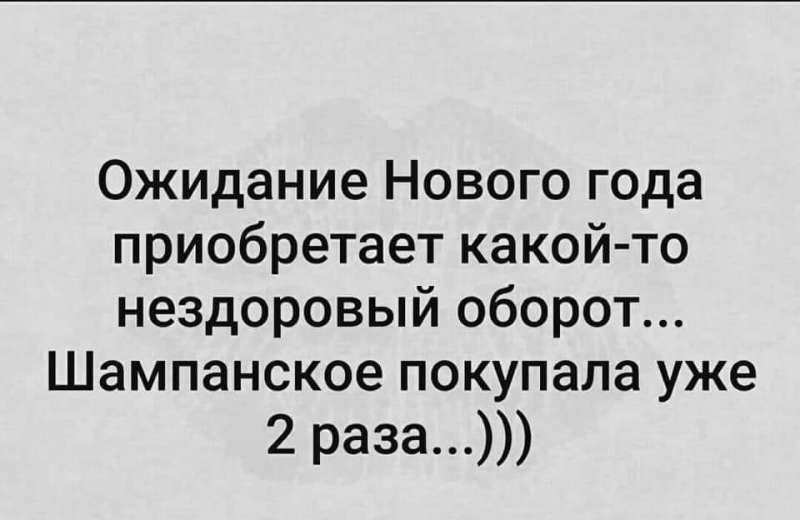 Ожидание Нового года приобретает какой-то нездоровый оборот... Шампанское покупала уже 2 раза...)))